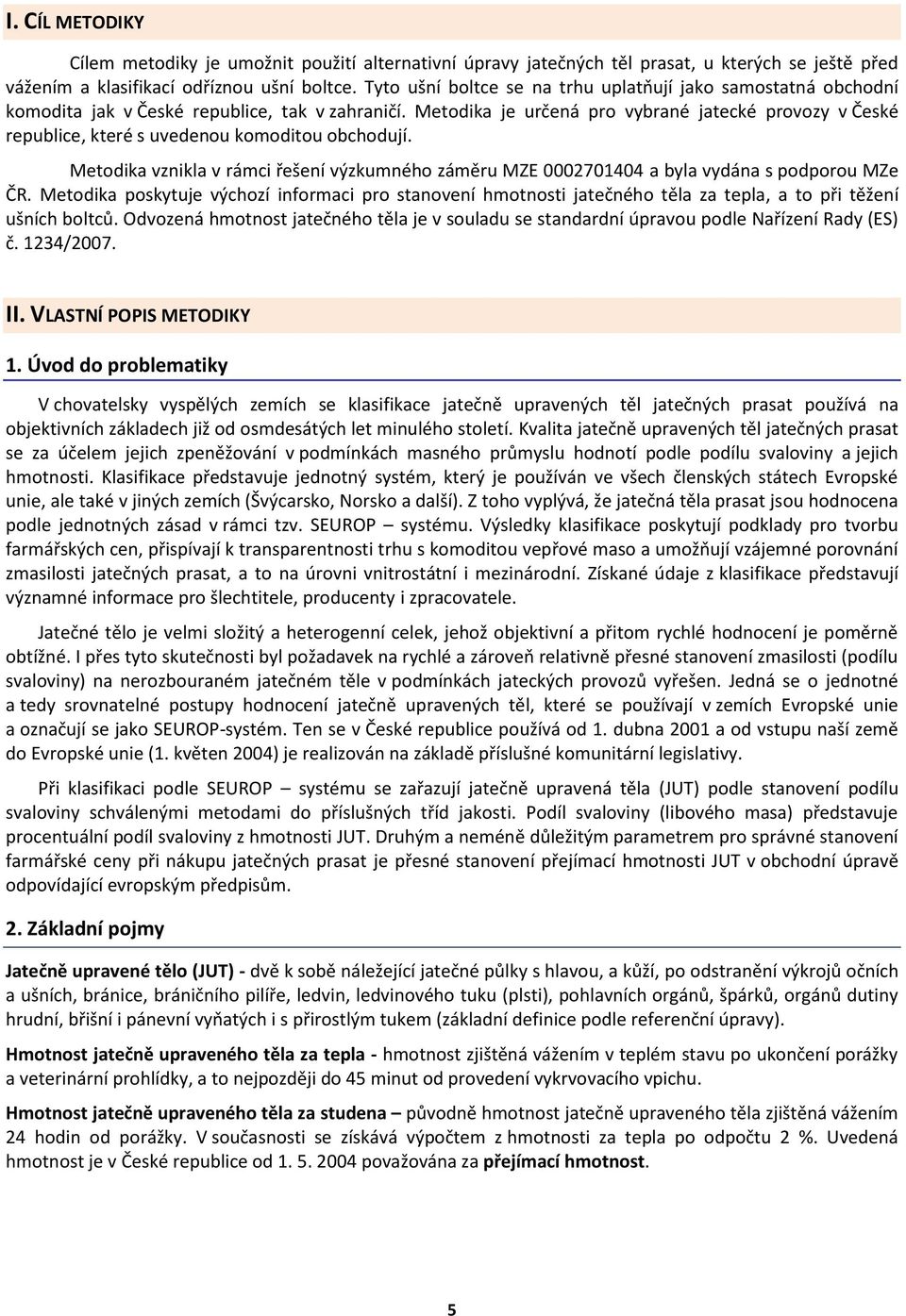 I. CÍL METODIKY

Cílem metodiky je umožnit použití alternativní úpravy jatečných těl prasat, u kterých se ještě před vážením a klasifikací odříznou ušní boltce. Tyto ušní boltce se na trhu uplatňují jako samostatná obchodní komodita jak v České republice, tak v zahraničí. Metodika je určená pro vybrané jatecké provozy v České republice, které s uvedenou komoditou obchodují.

Metodika vznikla v rámci řešení výzkumného záměru MZE 0002701404 a byla vydána s podporou MZe ČR. Metodika poskytuje výchozí informaci pro stanovení hmotnosti jatečného těla za tepla, a to při těžení ušních boltců. Odvozená hmotnost jatečného těla je v souladu se standardní úpravou podle Nařízení Rady (ES) č. 1234/2007.

II. VLASTNÍ POPIS METODIKY

1. Úvod do problematiky

V chovatelsky vyspělých zemích se klasifikace jatečně upravených těl jatečných prasat používá na objektivních základech již od osmdesátých let minulého století. Kvalita jatečně upravených těl jatečných prasat se za účelem jejich zpeněžování v podmínkách masného průmyslu hodnotí podle podílu svaloviny a jejich hmotnosti. Klasifikace představuje jednotný systém, který je používán ve všech členských státech Evropské unie, ale také v jiných zemích (Švýcarsko, Norsko a další). Z toho vyplývá, že jatečná těla prasat jsou hodnocena podle jednotných zásad v rámci tzv. SEUROP systému. Výsledky klasifikace poskytují podklady pro tvorbu farmářských cen, přispívají k transparentnosti trhu s komoditou vepřové maso a umožňují vzájemné porovnání zmasilosti jatečných prasat, a to na úrovni vnitrostátní i mezinárodní. Získané údaje z klasifikace představují významné informace pro šlechtitele, producenty i zpracovatele.

Jatečné tělo je velmi složitý a heterogenní celek, jehož objektivní a přitom rychlé hodnocení je poměrně obtížné. I přes tyto skutečnosti byl požadavek na rychlé a zároveň relativně přesné stanovení zmasilosti (podílu svaloviny) na nerozbouraném jatečném těle v podmínkách jateckých provozů vyřešen. Jedná se o jednotné a tedy srovnatelné postupy hodnocení jatečně upravených těl, které se používají v zemích Evropské unie a označují se jako SEUROP-systém. Ten se v České republice používá od 1. dubna 2001 a od vstupu naší země do Evropské unie (1. květen 2004) je realizován na základě příslušné komunitární legislativy.

Při klasifikaci podle SEUROP – systému se zařazují jatečně upravená těla (JUT) podle stanovení podílu svaloviny schválenými metodami do příslušných tříd jakosti. Podíl svaloviny (libového masa) představuje procentuální podíl svaloviny z hmotnosti JUT. Druhým a neméně důležitým parametrem pro správné stanovení farmářské ceny při nákupu jatečných prasat je přesné stanovení přejímací hmotnosti JUT v obchodní úpravě odpovídající evropským předpisům.

2. Základní pojmy

Jatečně upravené tělo (JUT) - dvě k sobě náležející jatečné půlky s hlavou, a kůží, po odstranění výkrojů očních a ušních, bránice, bráničního pilíře, ledvin, ledvinového tuku (plsti), pohlavních orgánů, špárků, orgánů dutiny hrudní, břišní i pánevní vyňatých i s přirostlým tukem (základní definice podle referenční úpravy).

Hmotnost jatečně upraveného těla za tepla - hmotnost zjištěná vážením v teplém stavu po ukončení porážky a veterinární prohlídky, a to nejpozději do 45 minut od provedení vykrvovacího vpichu.

Hmotnost jatečně upraveného těla za studena – původně hmotnost jatečně upraveného těla zjištěná vážením 24 hodin od porážky. V současnosti se získává výpočtem z hmotnosti za tepla po odpočtu 2 %. Uvedená hmotnost je v České republice od 1. 5. 2004 považována za přejímací hmotnost.

5